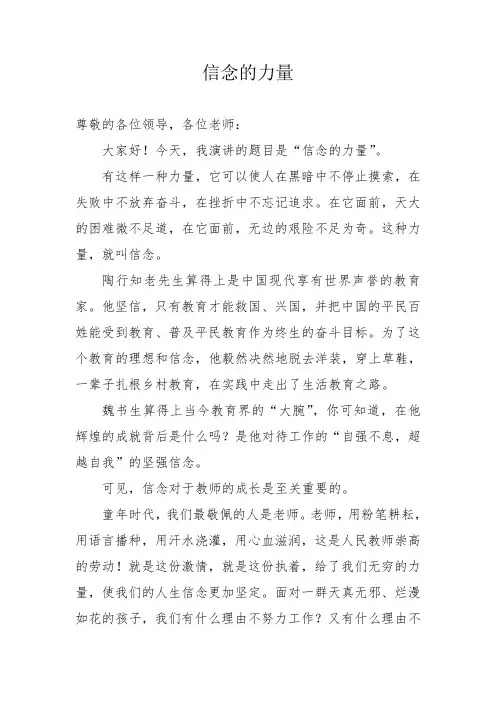 信念的力量

尊敬的各位领导，各位老师：

大家好！今天，我演讲的题目是“信念的力量”。

有这样一种力量，它可以使人在黑暗中不停止摸索，在失败中不放弃奋斗，在挫折中不忘记追求。在它面前，天大的困难微不足道，在它面前，无边的艰险不足为奇。这种力量，就叫信念。

陶行知老先生算得上是中国现代享有世界声誉的教育家。他坚信，只有教育才能救国、兴国，并把中国的平民百姓能受到教育、普及平民教育作为终生的奋斗目标。为了这个教育的理想和信念，他毅然决然地脱去洋装，穿上草鞋，一辈子扎根乡村教育，在实践中走出了生活教育之路。

魏书生算得上当今教育界的“大腕”，你可知道，在他辉煌的成就背后是什么吗？是他对待工作的“自强不息，超越自我”的坚强信念。

可见，信念对于教师的成长是至关重要的。

童年时代，我们最敬佩的人是老师。老师，用粉笔耕耘，用语言播种，用汗水浇灌，用心血滋润，这是人民教师崇高的劳动！就是这份激情，就是这份执着，给了我们无穷的力量，使我们的人生信念更加坚定。面对一群天真无邪、烂漫如花的孩子，我们有什么理由不努力工作？又有什么理由不